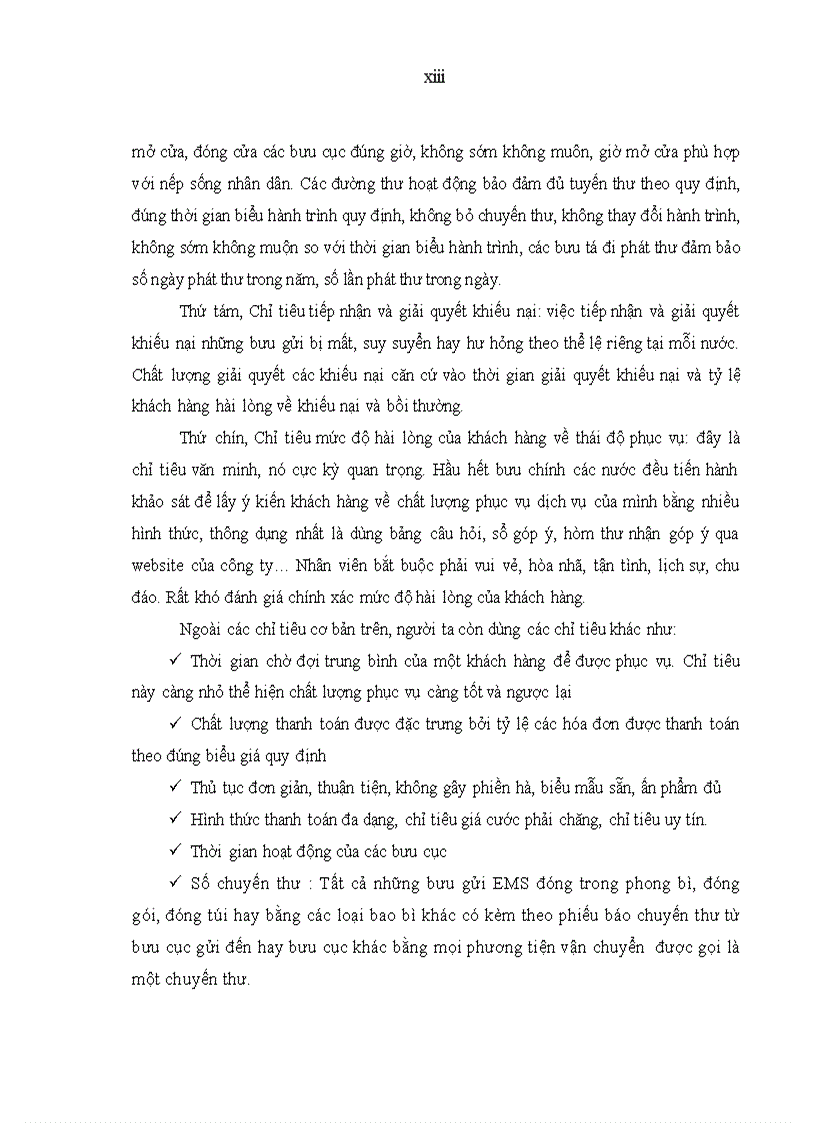 xiii

mở cửa, đóng cửa các bưu cục đúng giờ, không sớm không muộn, giờ mở cửa phù hợp với nếp sống nhân dân. Các đường thư hoạt động bảo đảm đủ tuyến thư theo quy định, đúng thời gian biểu hành trình quy định, không bỏ chuyến thư, không thay đổi hành trình, không sớm không muộn so với thời gian biểu hành trình, các bưu tá đi phát thư đảm bảo số ngày phát thư trong năm, số lần phát thư trong ngày.

Thứ tám, Chỉ tiêu tiếp nhận và giải quyết khiếu nại: việc tiếp nhận và giải quyết khiếu nại những bưu gửi bị mất, suy suyển hay hư hỏng theo thể lệ riêng tại mỗi nước. Chất lượng giải quyết các khiếu nại căn cứ vào thời gian giải quyết khiếu nại và tỷ lệ khách hàng hài lòng về khiếu nại và bồi thường.

Thứ chín, Chỉ tiêu mức độ hài lòng của khách hàng về thái độ phục vụ: đây là chỉ tiêu văn minh, nó cực kỳ quan trọng. Hầu hết bưu chính các nước đều tiến hành khảo sát để lấy ý kiến khách hàng về chất lượng phục vụ dịch vụ của mình bằng nhiều hình thức, thông dụng nhất là dùng bảng câu hỏi, sổ góp ý, hòm thư nhận góp ý qua website của công ty… Nhân viên bắt buộc phải vui vẻ, hòa nhã, tận tình, lịch sự, chu đáo. Rất khó đánh giá chính xác mức độ hài lòng của khách hàng.

Ngoài các chỉ tiêu cơ bản trên, người ta còn dùng các chỉ tiêu khác như:

✓ Thời gian chờ đợi trung bình của một khách hàng để được phục vụ. Chỉ tiêu này càng nhỏ thể hiện chất lượng phục vụ càng tốt và ngược lại

✓ Chất lượng thanh toán được đặc trưng bởi tỷ lệ các hóa đơn được thanh toán theo đúng biểu giá quy định

✓ Thủ tục đơn giản, thuận tiện, không gây phiền hà, biểu mẫu sẵn, ấn phẩm đủ

✓ Hình thức thanh toán đa dạng, chỉ tiêu giá cước phải chăng, chỉ tiêu uy tín.

✓ Thời gian hoạt động của các bưu cục

✓ Số chuyến thư : Tất cả những bưu gửi EMS đóng trong phong bì, đóng gói, đóng túi hay bằng các loại bao bì khác có kèm theo phiếu báo chuyến thư từ bưu cục gửi đến hay bưu cục khác bằng mọi phương tiện vận chuyển được gọi là một chuyến thư.